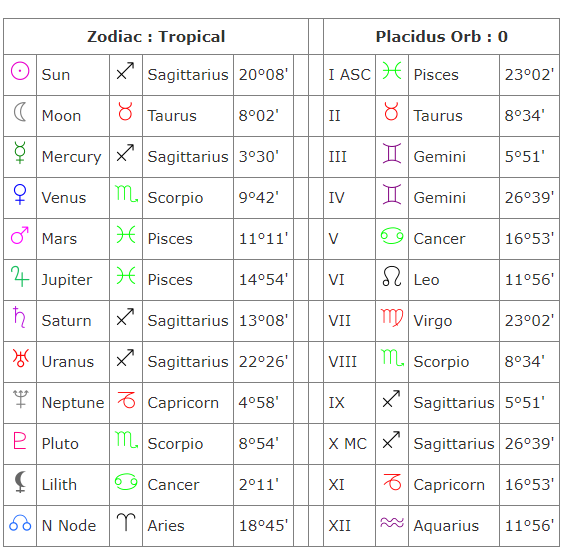 | Zodiac : Tropical | | | | | | Placidus Orb : 0 | | | |
|---|---|---|---|---|---|---|---|---|---|
| ☉ | Sun | ♐ | Sagittarius | 20°08' | | I ASC | ♓ | Pisces | 23°02' |
| ☾ | Moon | ♉ | Taurus | 8°02' | | II | ♉ | Taurus | 8°34' |
| ☿ | Mercury | ♐ | Sagittarius | 3°30' | | III | ♊ | Gemini | 5°51' |
| ♀ | Venus | ♏ | Scorpio | 9°42' | | IV | ♊ | Gemini | 26°39' |
| ♂ | Mars | ♓ | Pisces | 11°11' | | V | ♋ | Cancer | 16°53' |
| ♃ | Jupiter | ♓ | Pisces | 14°54' | | VI | ♌ | Leo | 11°56' |
| ♄ | Saturn | ♐ | Sagittarius | 13°08' | | VII | ♍ | Virgo | 23°02' |
| ♅ | Uranus | ♐ | Sagittarius | 22°26' | | VIII | ♏ | Scorpio | 8°34' |
| ♆ | Neptune | ♑ | Capricorn | 4°58' | | IX | ♐ | Sagittarius | 5°51' |
| ♇ | Pluto | ♏ | Scorpio | 8°54' | | X MC | ♐ | Sagittarius | 26°39' |
| ⚸ | Lilith | ♋ | Cancer | 2°11' | | XI | ♑ | Capricorn | 16°53' |
| ☊ | N Node | ♈ | Aries | 18°45' | | XII | ♒ | Aquarius | 11°56' |